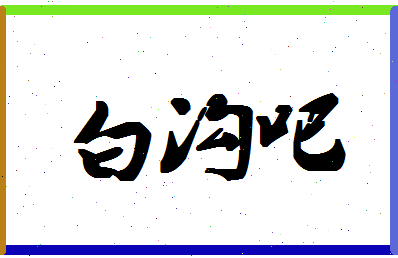 白沟吧